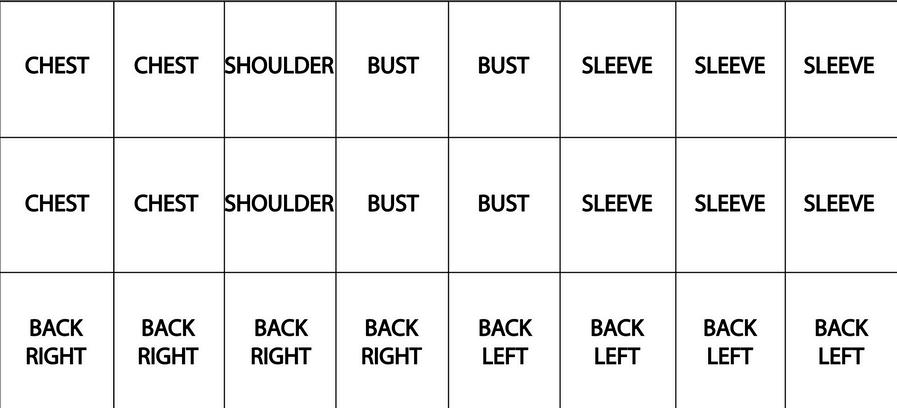 | CHEST | CHEST | SHOULDER | BUST | BUST | SLEEVE | SLEEVE | SLEEVE |
|---|---|---|---|---|---|---|---|
| CHEST | CHEST | SHOULDER | BUST | BUST | SLEEVE | SLEEVE | SLEEVE |
| BACK RIGHT | BACK RIGHT | BACK RIGHT | BACK RIGHT | BACK LEFT | BACK LEFT | BACK LEFT | BACK LEFT |